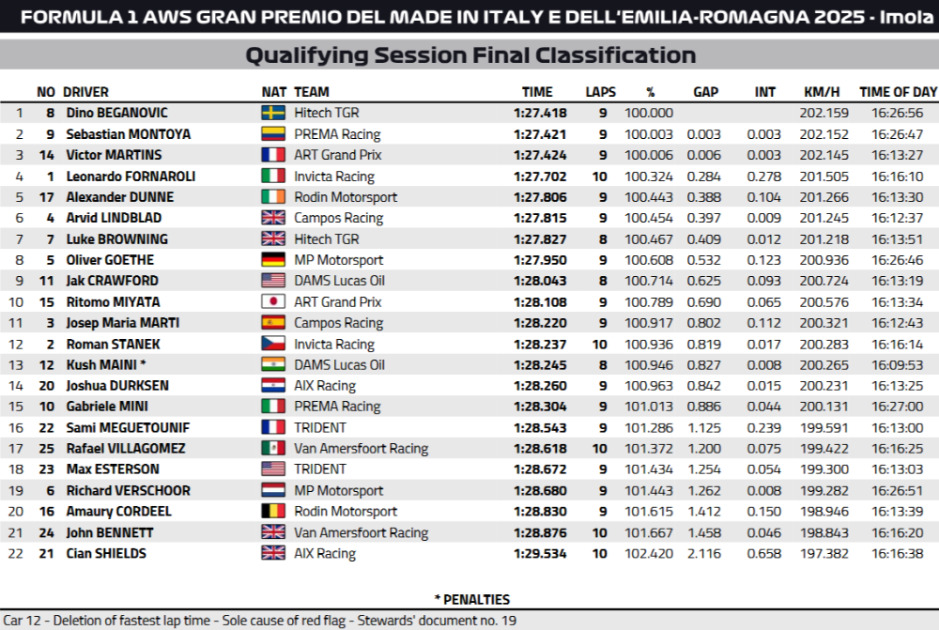 FORMULA 1 AWS GRAN PREMIO DEL MADE IN ITALY E DELL'EMILIA-ROMAGNA 2025 - Imola

Qualifying Session Final Classification

| | NO | DRIVER | NAT | TEAM | TIME | LAPS | % | GAP | INT | KM/H | TIME OF DAY |
|---|---|---|---|---|---|---|---|---|---|---|---|
| 1 | 8 | Dino BEGANOVIC | | Hitech TGR | 1:27.418 | 9 | 100.000 | | | 202.159 | 16:26:56 |
| 2 | 9 | Sebastian MONTOYA | | PREMA Racing | 1:27.421 | 9 | 100.003 | 0.003 | 0.003 | 202.152 | 16:26:47 |
| 3 | 14 | Victor MARTINS | | ART Grand Prix | 1:27.424 | 9 | 100.006 | 0.006 | 0.003 | 202.145 | 16:13:27 |
| 4 | 1 | Leonardo FORNAROLI | | Invicta Racing | 1:27.702 | 10 | 100.324 | 0.284 | 0.278 | 201.505 | 16:16:10 |
| 5 | 17 | Alexander DUNNE | | Rodin Motorsport | 1:27.806 | 9 | 100.443 | 0.388 | 0.104 | 201.266 | 16:13:30 |
| 6 | 4 | Arvid LINDBLAD | | Campos Racing | 1:27.815 | 9 | 100.454 | 0.397 | 0.009 | 201.245 | 16:12:37 |
| 7 | 7 | Luke BROWNING | | Hitech TGR | 1:27.827 | 8 | 100.467 | 0.409 | 0.012 | 201.218 | 16:13:51 |
| 8 | 5 | Oliver GOETHE | | MP Motorsport | 1:27.950 | 9 | 100.608 | 0.532 | 0.123 | 200.936 | 16:26:46 |
| 9 | 11 | Jak CRAWFORD | | DAMS Lucas Oil | 1:28.043 | 8 | 100.714 | 0.625 | 0.093 | 200.724 | 16:13:19 |
| 10 | 15 | Ritomo MIYATA | | ART Grand Prix | 1:28.108 | 9 | 100.789 | 0.690 | 0.065 | 200.576 | 16:13:34 |
| 11 | 3 | Josep Maria MARTI | | Campos Racing | 1:28.220 | 9 | 100.917 | 0.802 | 0.112 | 200.321 | 16:12:43 |
| 12 | 2 | Roman STANEK | | Invicta Racing | 1:28.237 | 10 | 100.936 | 0.819 | 0.017 | 200.283 | 16:16:14 |
| 13 | 12 | Kush MAINI * | | DAMS Lucas Oil | 1:28.245 | 8 | 100.946 | 0.827 | 0.008 | 200.265 | 16:09:53 |
| 14 | 20 | Joshua DURKSEN | | AIX Racing | 1:28.260 | 9 | 100.963 | 0.842 | 0.015 | 200.231 | 16:13:25 |
| 15 | 10 | Gabriele MINI | | PREMA Racing | 1:28.304 | 9 | 101.013 | 0.886 | 0.044 | 200.131 | 16:27:00 |
| 16 | 22 | Sami MEGUETOUNIF | | TRIDENT | 1:28.543 | 9 | 101.286 | 1.125 | 0.239 | 199.591 | 16:13:00 |
| 17 | 25 | Rafael VILLAGOMEZ | | Van Amersfoort Racing | 1:28.618 | 10 | 101.372 | 1.200 | 0.075 | 199.422 | 16:16:25 |
| 18 | 23 | Max ESTERSON | | TRIDENT | 1:28.672 | 9 | 101.434 | 1.254 | 0.054 | 199.300 | 16:13:03 |
| 19 | 6 | Richard VERSCHOOR | | MP Motorsport | 1:28.680 | 9 | 101.443 | 1.262 | 0.008 | 199.282 | 16:26:51 |
| 20 | 16 | Amaury CORDEEL | | Rodin Motorsport | 1:28.830 | 9 | 101.615 | 1.412 | 0.150 | 198.946 | 16:13:39 |
| 21 | 24 | John BENNETT | | Van Amersfoort Racing | 1:28.876 | 10 | 101.667 | 1.458 | 0.046 | 198.843 | 16:16:20 |
| 22 | 21 | Cian SHIELDS | | AIX Racing | 1:29.534 | 10 | 102.420 | 2.116 | 0.658 | 197.382 | 16:16:38 |

* PENALTIES

Car 12 - Deletion of fastest lap time - Sole cause of red flag - Stewards' document no. 19